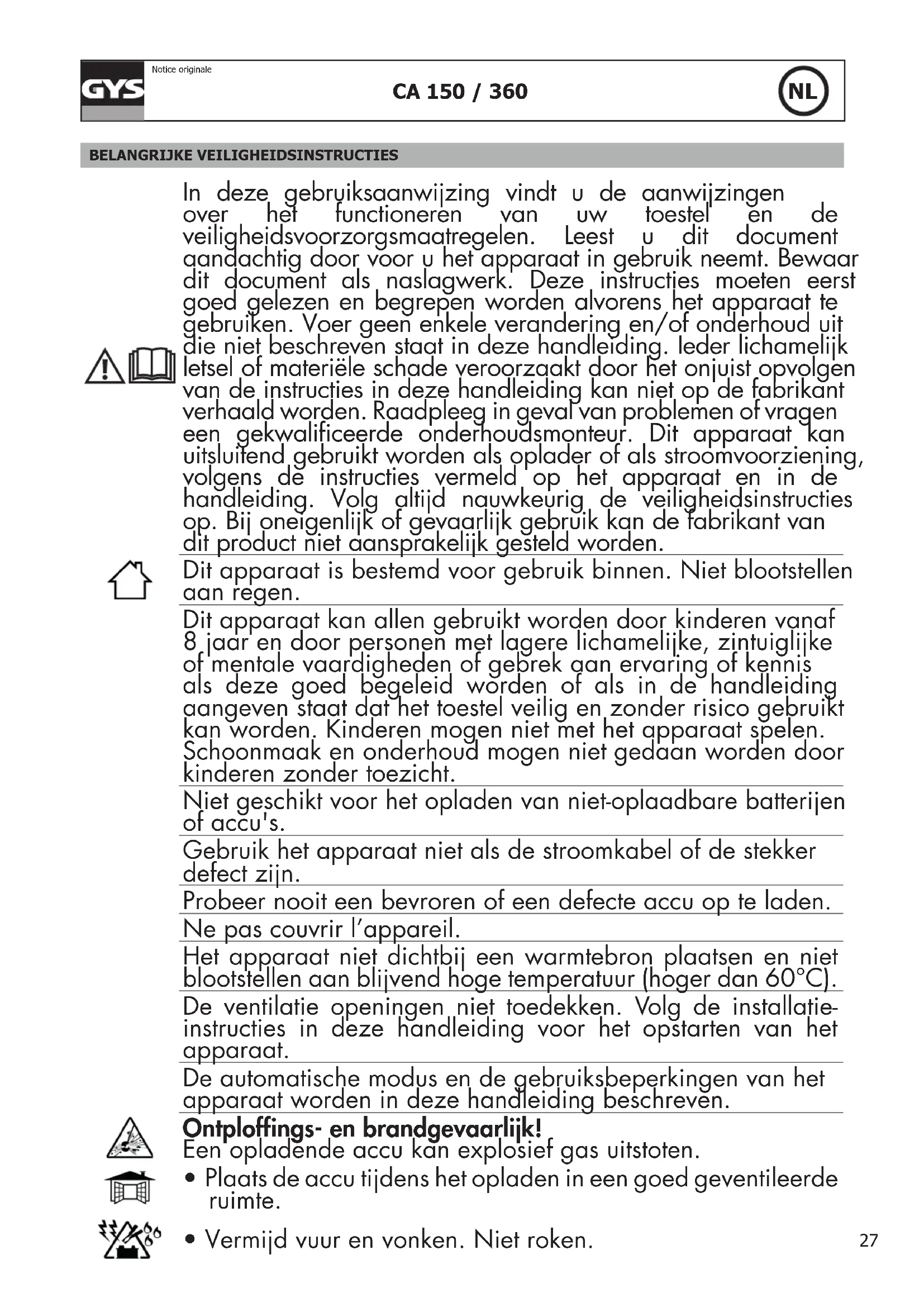 GYS

Notice originale

CA 150 / 360

NL

BELANGRIJKE VEILIGHEIDSINSTRUCTIES

In deze gebruiksaanwijzing vindt u de aanwijzingen over het functioneren van uw toestel en de veiligheidsvoorzorgsmaatregelen. Leest u dit document aandachtig door voor u het apparaat in gebruik neemt. Bewaar dit document als naslagwerk. Deze instructies moeten eerst goed gelezen en begrepen worden alvorens het apparaat te gebruiken. Voer geen enkele verandering en/of onderhoud uit die niet beschreven staat in deze handleiding. Ieder lichamelijk letsel of materiële schade veroorzaakt door het onjuist opvolgen van de instructies in deze handleiding kan niet op de fabrikant verhaald worden. Raadpleeg in geval van problemen of vragen een gekwalificeerde onderhoudsmonteur. Dit apparaat kan uitsluitend gebruikt worden als oplader of als stroomvoorziening, volgens de instructies vermeld op het apparaat en in de handleiding. Volg altijd nauwkeurig de veiligheidsinstructies op. Bij oneigenlijk of gevaarlijk gebruik kan de fabrikant van dit product niet aansprakelijk gesteld worden.

Dit apparaat is bestemd voor gebruik binnen. Niet blootstellen aan regen.

Dit apparaat kan allen gebruikt worden door kinderen vanaf 8 jaar en door personen met lagere lichamelijke, zintuiglijke of mentale vaardigheden of gebrek aan ervaring of kennis als deze goed begeleid worden of als in de handleiding aangeven staat dat het toestel veilig en zonder risico gebruikt kan worden. Kinderen mogen niet met het apparaat spelen. Schoonmaak en onderhoud mogen niet gedaan worden door kinderen zonder toezicht.

Niet geschikt voor het opladen van niet-oplaadbare batterijen of accu's.

Gebruik het apparaat niet als de stroomkabel of de stekker defect zijn.

Probeer nooit een bevroren of een defecte accu op te laden.

Ne pas couvrir l'appareil.

Het apparaat niet dichtbij een warmtebron plaatsen en niet blootstellen aan blijvend hoge temperatuur (hoger dan 60°C).

De ventilatie openingen niet toedekken. Volg de installatie-instructies in deze handleiding voor het opstarten van het apparaat.

De automatische modus en de gebruiksbeperkingen van het apparaat worden in deze handleiding beschreven.

Ontploffings- en brandgevaarlijk!
Een opladende accu kan explosief gas uitstoten.

• Plaats de accu tijdens het opladen in een goed geventileerde ruimte.

• Vermijd vuur en vonken. Niet roken.

27